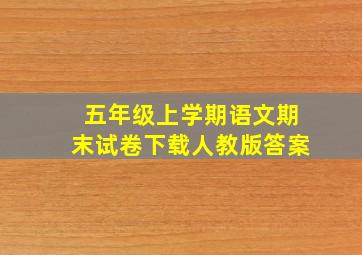 五年级上学期语文期末试卷下载人教版答案